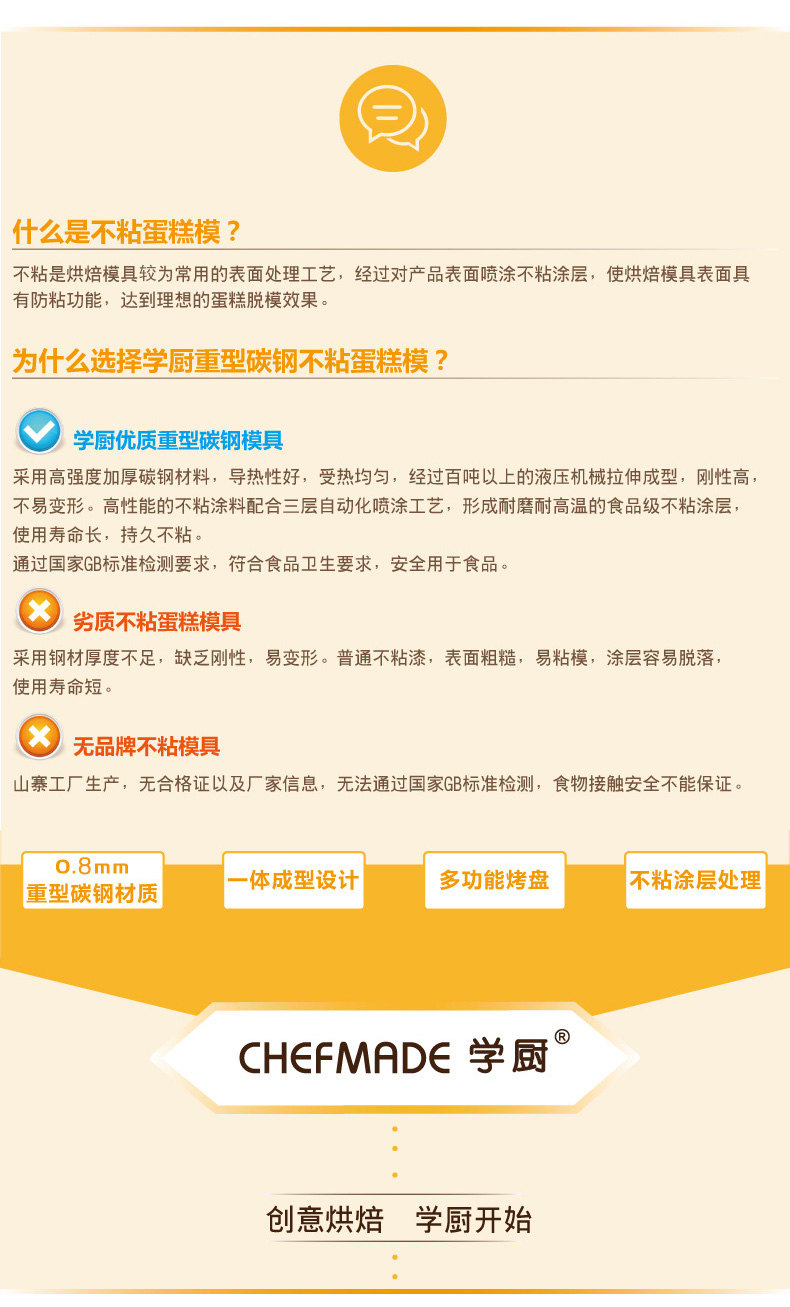 什么是不粘蛋糕模？

不粘是烘焙模具较为常用的表面处理工艺，经过对产品表面喷涂不粘涂层，使烘焙模具表面具有防粘功能，达到理想的蛋糕脱模效果。

为什么选择学厨重型碳钢不粘蛋糕模？

学厨优质重型碳钢模具

采用高强度加厚碳钢材料，导热性好，受热均匀，经过百吨以上的液压机械拉伸成型，刚性高，不易变形。高性能的不粘涂料配合三层自动化喷涂工艺，形成耐磨耐高温的食品级不粘涂层，使用寿命长，持久不粘。

通过国家GB标准检测要求，符合食品卫生要求，安全用于食品。

劣质不粘蛋糕模具

采用钢材厚度不足，缺乏刚性，易变形。普通不粘漆，表面粗糙，易粘模，涂层容易脱落，使用寿命短。

无品牌不粘模具

山寨工厂生产，无合格证以及厂家信息，无法通过国家GB标准检测，食物接触安全不能保证。

0.8mm
重型碳钢材质

一体成型设计

多功能烤盘

不粘涂层处理

CHEFMADE 学厨®

创意烘焙 学厨开始